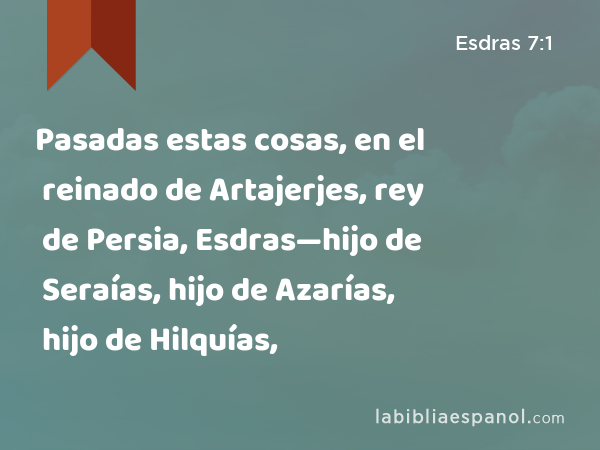 Esdras 7:1

Pasadas estas cosas, en el reinado de Artajerjes, rey de Persia, Esdras—hijo de Seraías, hijo de Azarías, hijo de Hilquías,

labibliaespanol.com